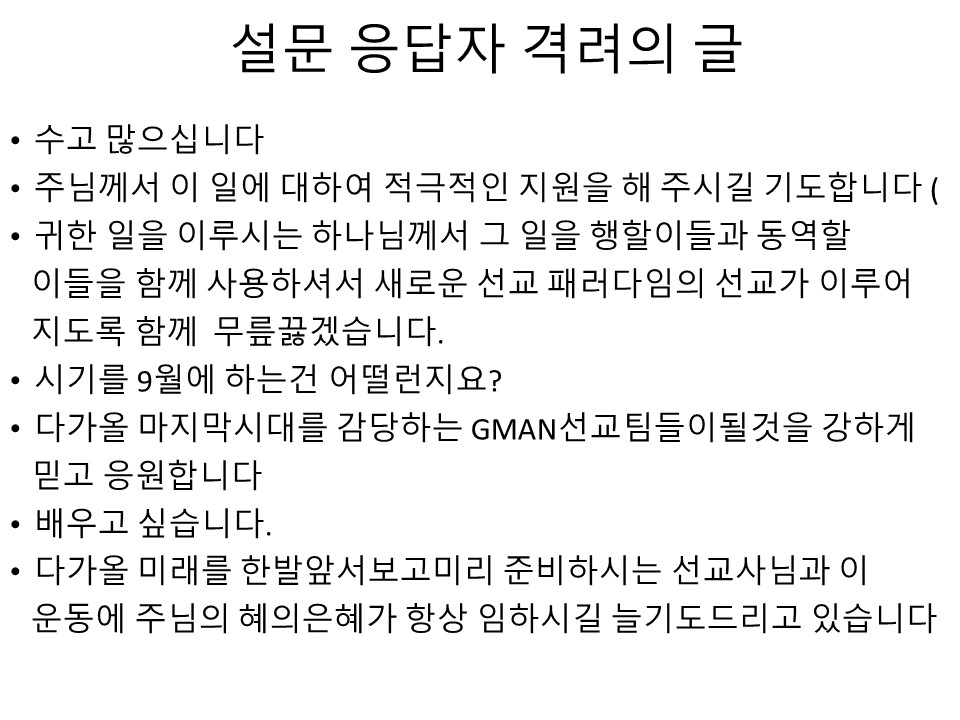 설문 응답자 격려의 글

• 수고 많으십니다
• 주님께서 이 일에 대하여 적극적인 지원을 해 주시길 기도합니다 (
• 귀한 일을 이루시는 하나님께서 그 일을 행할이들과 동역할 이들을 함께 사용하셔서 새로운 선교 패러다임의 선교가 이루어 지도록 함께 무릎꿇겠습니다.
• 시기를 9월에 하는건 어떨런지요?
• 다가올 마지막시대를 감당하는 GMAN선교팀들이될것을 강하게 믿고 응원합니다
• 배우고 싶습니다.
• 다가올 미래를 한발앞서보고미리 준비하시는 선교사님과 이 운동에 주님의 혜의은혜가 항상 임하시길 늘기도드리고 있습니다